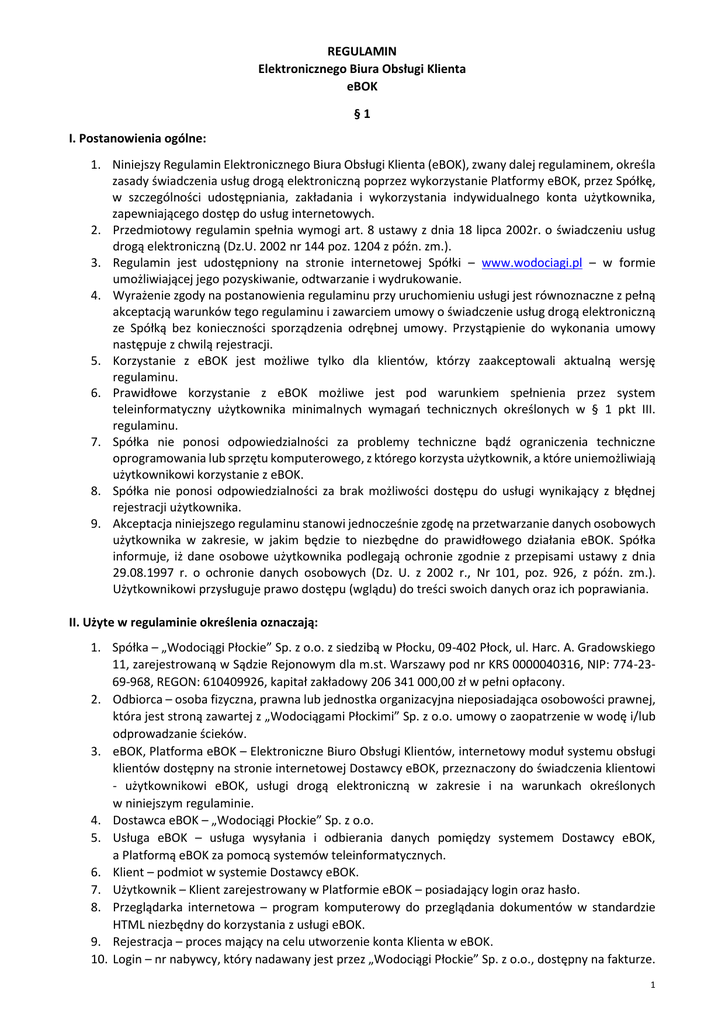 REGULAMIN
Elektronicznego Biura Obsługi Klienta
eBOK

§ 1

I. Postanowienia ogólne:

1. Niniejszy Regulamin Elektronicznego Biura Obsługi Klienta (eBOK), zwany dalej regulaminem, określa zasady świadczenia usług drogą elektroniczną poprzez wykorzystanie Platformy eBOK, przez Spółkę, w szczególności udostępniania, zakładania i wykorzystania indywidualnego konta użytkownika, zapewniającego dostęp do usług internetowych.
2. Przedmiotowy regulamin spełnia wymogi art. 8 ustawy z dnia 18 lipca 2002r. o świadczeniu usług drogą elektroniczną (Dz.U. 2002 nr 144 poz. 1204 z późn. zm.).
3. Regulamin jest udostępniony na stronie internetowej Spółki – www.wodociagi.pl – w formie umożliwiającej jego pozyskiwanie, odtwarzanie i wydrukowanie.
4. Wyrażenie zgody na postanowienia regulaminu przy uruchomieniu usługi jest równoznaczne z pełną akceptacją warunków tego regulaminu i zawarciem umowy o świadczenie usług drogą elektroniczną ze Spółką bez konieczności sporządzenia odrębnej umowy. Przystąpienie do wykonania umowy następuje z chwilą rejestracji.
5. Korzystanie z eBOK jest możliwe tylko dla klientów, którzy zaakceptowali aktualną wersję regulaminu.
6. Prawidłowe korzystanie z eBOK możliwe jest pod warunkiem spełnienia przez system teleinformatyczny użytkownika minimalnych wymagań technicznych określonych w § 1 pkt III. regulaminu.
7. Spółka nie ponosi odpowiedzialności za problemy techniczne bądź ograniczenia techniczne oprogramowania lub sprzętu komputerowego, z którego korzysta użytkownik, a które uniemożliwiają użytkownikowi korzystanie z eBOK.
8. Spółka nie ponosi odpowiedzialności za brak możliwości dostępu do usługi wynikający z błędnej rejestracji użytkownika.
9. Akceptacja niniejszego regulaminu stanowi jednocześnie zgodę na przetwarzanie danych osobowych użytkownika w zakresie, w jakim będzie to niezbędne do prawidłowego działania eBOK. Spółka informuje, iż dane osobowe użytkownika podlegają ochronie zgodnie z przepisami ustawy z dnia 29.08.1997 r. o ochronie danych osobowych (Dz. U. z 2002 r., Nr 101, poz. 926, z późn. zm.). Użytkownikowi przysługuje prawo dostępu (wglądu) do treści swoich danych oraz ich poprawiania.

II. Użyte w regulaminie określenia oznaczają:

1. Spółka – „Wodociągi Płockie" Sp. z o.o. z siedzibą w Płocku, 09-402 Płock, ul. Harc. A. Gradowskiego 11, zarejestrowaną w Sądzie Rejonowym dla m.st. Warszawy pod nr KRS 0000040316, NIP: 774-23-69-968, REGON: 610409926, kapitał zakładowy 206 341 000,00 zł w pełni opłacony.
2. Odbiorca – osoba fizyczna, prawna lub jednostka organizacyjna nieposiadająca osobowości prawnej, która jest stroną zawartej z „Wodociągami Płockimi" Sp. z o.o. umowy o zaopatrzenie w wodę i/lub odprowadzanie ścieków.
3. eBOK, Platforma eBOK – Elektroniczne Biuro Obsługi Klientów, internetowy moduł systemu obsługi klientów dostępny na stronie internetowej Dostawcy eBOK, przeznaczony do świadczenia klientowi - użytkownikowi eBOK, usługi drogą elektroniczną w zakresie i na warunkach określonych w niniejszym regulaminie.
4. Dostawca eBOK – „Wodociągi Płockie" Sp. z o.o.
5. Usługa eBOK – usługa wysyłania i odbierania danych pomiędzy systemem Dostawcy eBOK, a Platformą eBOK za pomocą systemów teleinformatycznych.
6. Klient – podmiot w systemie Dostawcy eBOK.
7. Użytkownik – Klient zarejestrowany w Platformie eBOK – posiadający login oraz hasło.
8. Przeglądarka internetowa – program komputerowy do przeglądania dokumentów w standardzie HTML niezbędny do korzystania z usługi eBOK.
9. Rejestracja – proces mający na celu utworzenie konta Klienta w eBOK.
10. Login – nr nabywcy, który nadawany jest przez „Wodociągi Płockie" Sp. z o.o., dostępny na fakturze.

1